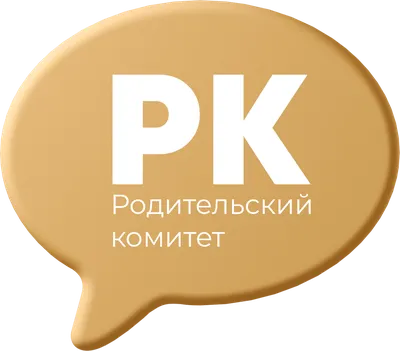 РК
Родительский комитет